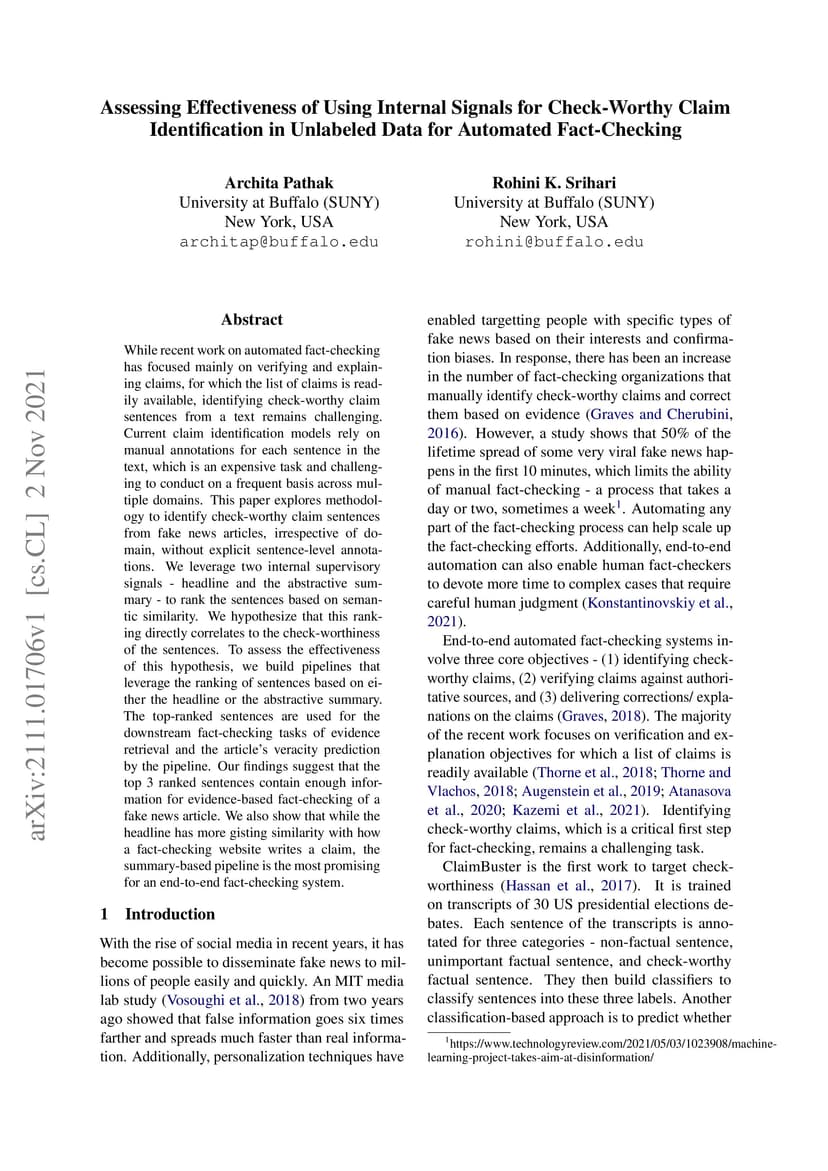 Assessing Effectiveness of Using Internal Signals for Check-Worthy Claim Identification in Unlabeled Data for Automated Fact-Checking

Archita Pathak
University at Buffalo (SUNY)
New York, USA
architap@buffalo.edu

Rohini K. Srihari
University at Buffalo (SUNY)
New York, USA
rohini@buffalo.edu

arXiv:2111.01706v1 [cs.CL] 2 Nov 2021

Abstract

While recent work on automated fact-checking has focused mainly on verifying and explaining claims, for which the list of claims is readily available, identifying check-worthy claim sentences from a text remains challenging. Current claim identification models rely on manual annotations for each sentence in the text, which is an expensive task and challenging to conduct on a frequent basis across multiple domains. This paper explores methodology to identify check-worthy claim sentences from fake news articles, irrespective of domain, without explicit sentence-level annotations. We leverage two internal supervisory signals - headline and the abstractive summary - to rank the sentences based on semantic similarity. We hypothesize that this ranking directly correlates to the check-worthiness of the sentences. To assess the effectiveness of this hypothesis, we build pipelines that leverage the ranking of sentences based on either the headline or the abstractive summary. The top-ranked sentences are used for the downstream fact-checking tasks of evidence retrieval and the article's veracity prediction by the pipeline. Our findings suggest that the top 3 ranked sentences contain enough information for evidence-based fact-checking of a fake news article. We also show that while the headline has more gisting similarity with how a fact-checking website writes a claim, the summary-based pipeline is the most promising for an end-to-end fact-checking system.

1 Introduction

With the rise of social media in recent years, it has become possible to disseminate fake news to millions of people easily and quickly. An MIT media lab study (Vosoughi et al., 2018) from two years ago showed that false information goes six times farther and spreads much faster than real information. Additionally, personalization techniques have enabled targetting people with specific types of fake news based on their interests and confirmation biases. In response, there has been an increase in the number of fact-checking organizations that manually identify check-worthy claims and correct them based on evidence (Graves and Cherubini, 2016). However, a study shows that 50% of the lifetime spread of some very viral fake news happens in the first 10 minutes, which limits the ability of manual fact-checking - a process that takes a day or two, sometimes a week$^1$. Automating any part of the fact-checking process can help scale up the fact-checking efforts. Additionally, end-to-end automation can also enable human fact-checkers to devote more time to complex cases that require careful human judgment (Konstantinovskiy et al., 2021).

End-to-end automated fact-checking systems involve three core objectives - (1) identifying check-worthy claims, (2) verifying claims against authoritative sources, and (3) delivering corrections/ explanations on the claims (Graves, 2018). The majority of the recent work focuses on verification and explanation objectives for which a list of claims is readily available (Thorne et al., 2018; Thorne and Vlachos, 2018; Augenstein et al., 2019; Atanasova et al., 2020; Kazemi et al., 2021). Identifying check-worthy claims, which is a critical first step for fact-checking, remains a challenging task.

ClaimBuster is the first work to target check-worthiness (Hassan et al., 2017). It is trained on transcripts of 30 US presidential elections debates. Each sentence of the transcripts is annotated for three categories - non-factual sentence, unimportant factual sentence, and check-worthy factual sentence. They then build classifiers to classify sentences into these three labels. Another classification-based approach is to predict whether

$^1$https://www.technologyreview.com/2021/05/03/1023908/machine-learning-project-takes-aim-at-disinformation/